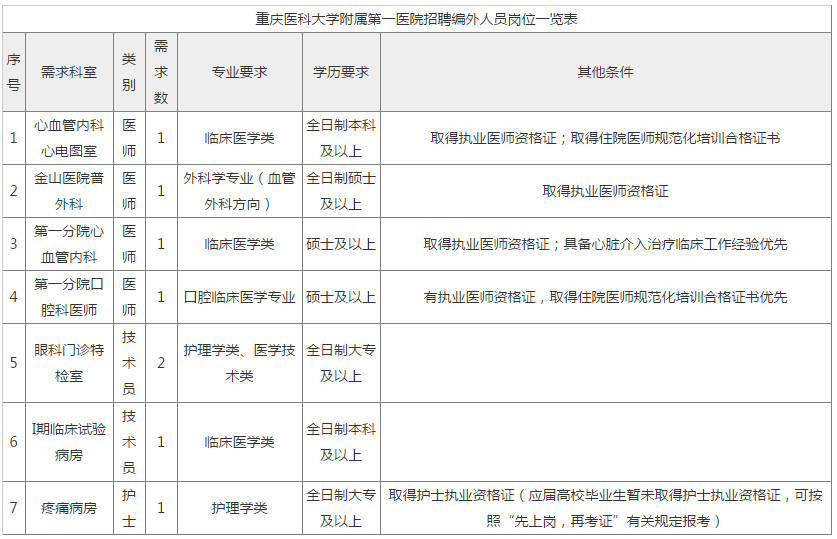 重庆医科大学附属第一医院招聘编外人员岗位一览表

| 序号 | 需求科室 | 类别 | 需求数 | 专业要求 | 学历要求 | 其他条件 |
|---|---|---|---|---|---|---|
| 1 | 心血管内科心电图室 | 医师 | 1 | 临床医学类 | 全日制本科及以上 | 取得执业医师资格证；取得住院医师规范化培训合格证书 |
| 2 | 金山医院普外科 | 医师 | 1 | 外科学专业（血管外科方向） | 全日制硕士及以上 | 取得执业医师资格证 |
| 3 | 第一分院心血管内科 | 医师 | 1 | 临床医学类 | 硕士及以上 | 取得执业医师资格证；具备心脏介入治疗临床工作经验优先 |
| 4 | 第一分院口腔科医师 | 医师 | 1 | 口腔临床医学专业 | 硕士及以上 | 有执业医师资格证，取得住院医师规范化培训合格证书优先 |
| 5 | 眼科门诊特检室 | 技术员 | 2 | 护理学类、医学技术类 | 全日制大专及以上 | |
| 6 | I期临床试验病房 | 技术员 | 1 | 临床医学类 | 全日制本科及以上 | |
| 7 | 疼痛病房 | 护士 | 1 | 护理学类 | 全日制大专及以上 | 取得护士执业资格证（应届高校毕业生暂未取得护士执业资格证，可按照“先上岗，再考证”有关规定报考） |